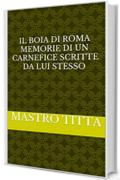 IL BOIA DI ROMA MEMORIE DI UN CARNEFICE SCRITTE DA LUI STESSO

MASTRO TITTA